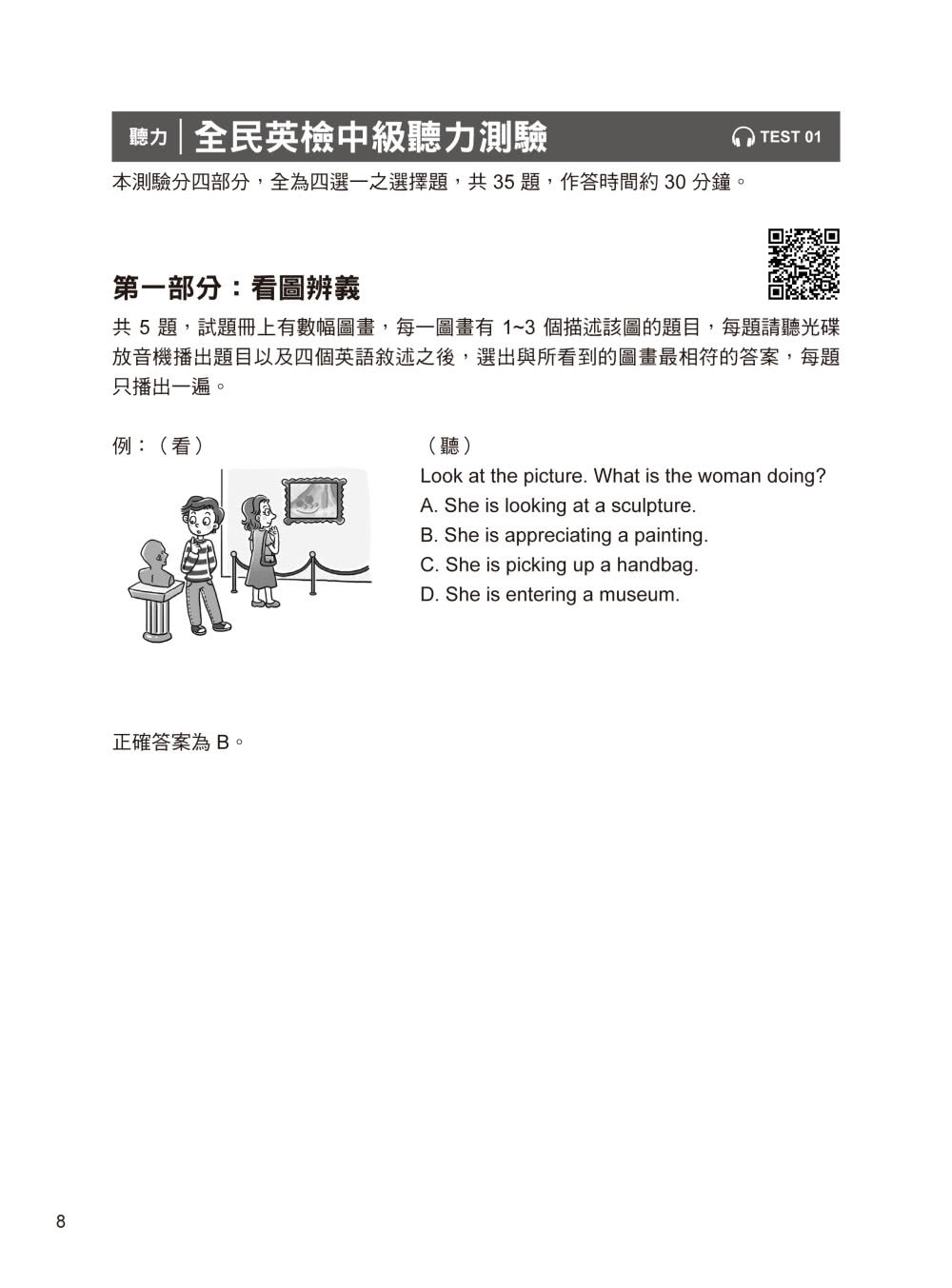 聽力 | 全民英檢中級聽力測驗 TEST 01

本測驗分四部分，全為四選一之選擇題，共 35 題，作答時間約 30 分鐘。

第一部分：看圖辨義

共 5 題，試題冊上有數幅圖畫，每一圖畫有 1~3 個描述該圖的題目，每題請聽光碟放音機播出題目以及四個英語敘述之後，選出與所看到的圖畫最相符的答案，每題只播出一遍。

例：（看）

（聽）
Look at the picture. What is the woman doing?
A. She is looking at a sculpture.
B. She is appreciating a painting.
C. She is picking up a handbag.
D. She is entering a museum.

正確答案為 B。

8